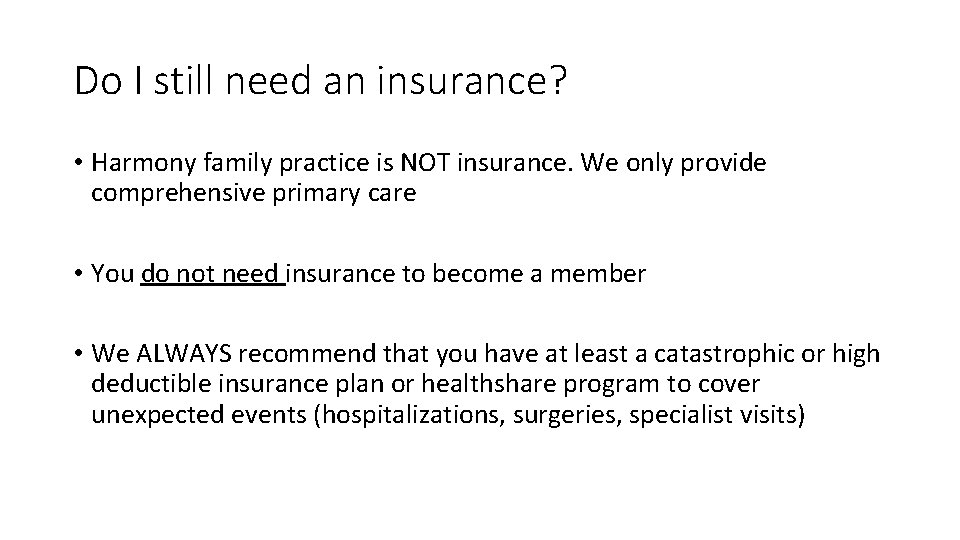 Do I still need an insurance?

• Harmony family practice is NOT insurance. We only provide comprehensive primary care

• You do not need insurance to become a member

• We ALWAYS recommend that you have at least a catastrophic or high deductible insurance plan or healthshare program to cover unexpected events (hospitalizations, surgeries, specialist visits)